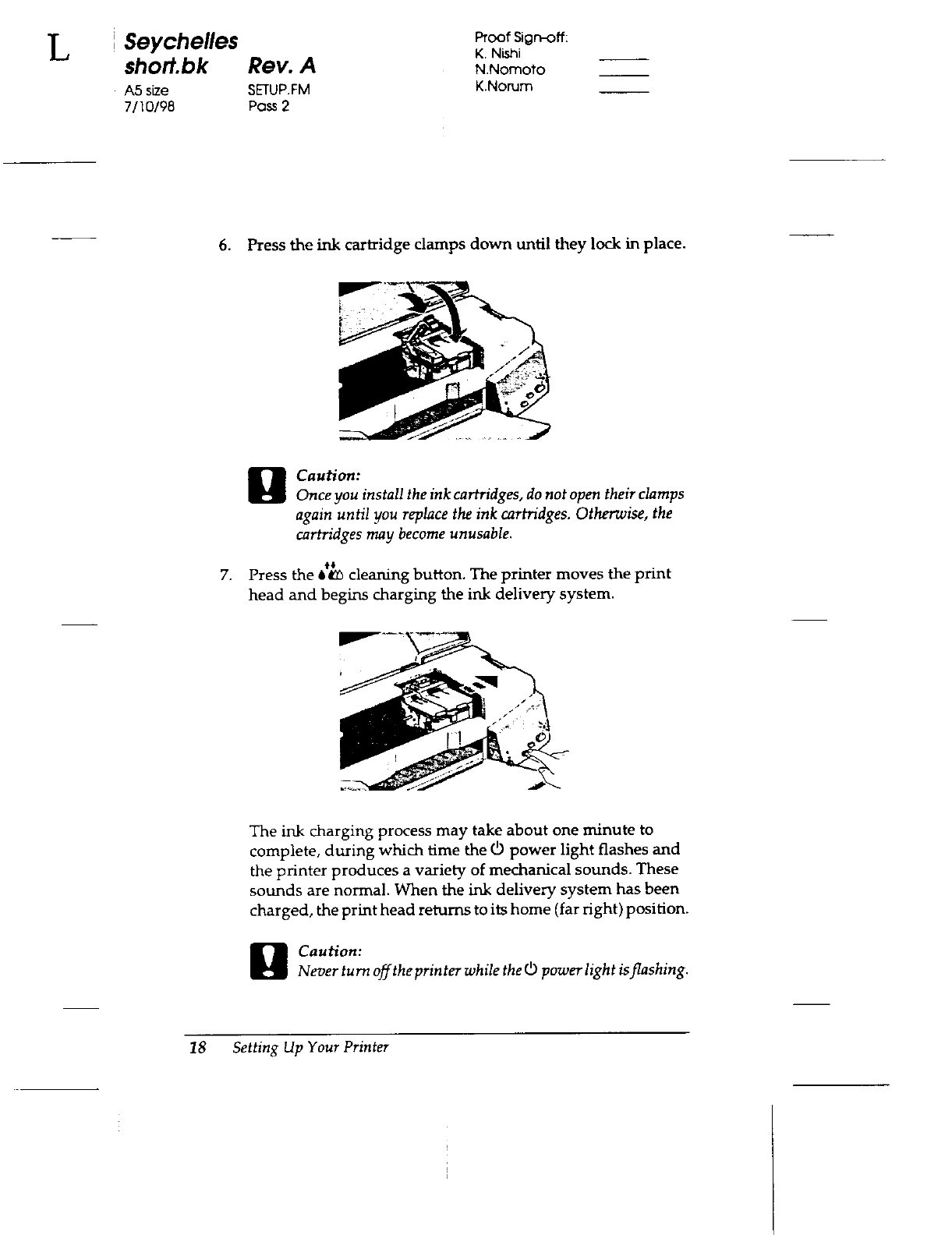 L

Seychelles
short.bk Rev. A
A5 size SETUP.FM
7/10/98 Pass 2

Proof Sign-off:
K. Nishi
N.Nomoto
K.Norum

6. Press the ink cartridge clamps down until they lock in place.

Caution:
Once you install the ink cartridges, do not open their clamps again until you replace the ink cartridges. Otherwise, the cartridges may become unusable.

7. Press the cleaning button. The printer moves the print head and begins charging the ink delivery system.

The ink charging process may take about one minute to complete, during which time the power light flashes and the printer produces a variety of mechanical sounds. These sounds are normal. When the ink delivery system has been charged, the print head returns to its home (far right) position.

Caution:
Never turn off the printer while the power light is flashing.

18 Setting Up Your Printer